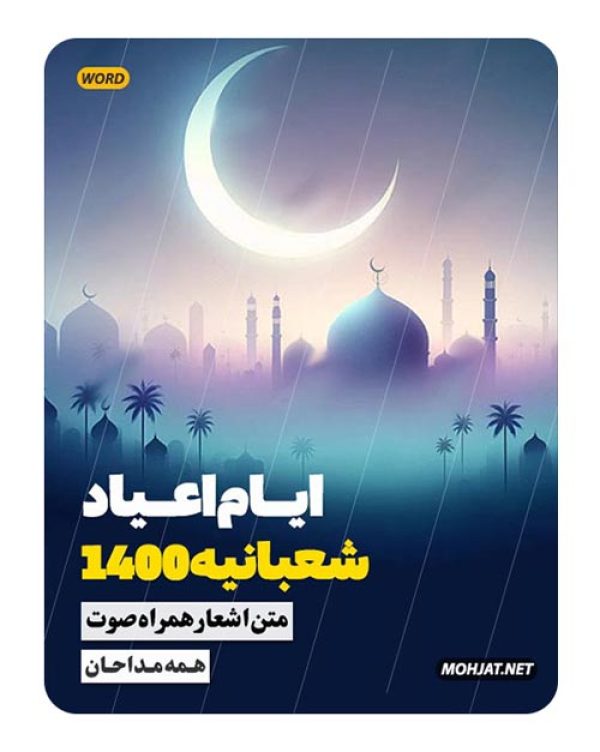 WORD

ایام اعیاد

شعبانیه 1400

متن اشعار همراه صوت

همه مداحان

MOHJAT.NET